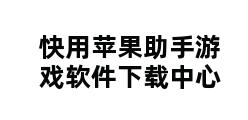 快用苹果助手游戏软件下载中心